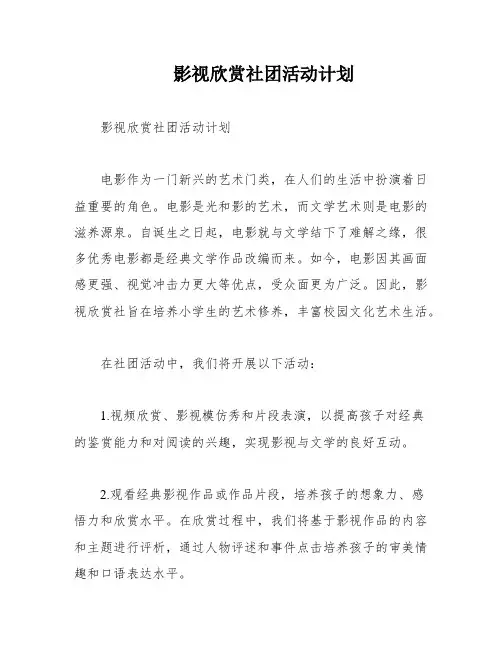 影视欣赏社团活动计划

影视欣赏社团活动计划

电影作为一门新兴的艺术门类，在人们的生活中扮演着日益重要的角色。电影是光和影的艺术，而文学艺术则是电影的滋养源泉。自诞生之日起，电影就与文学结下了难解之缘，很多优秀电影都是经典文学作品改编而来。如今，电影因其画面感更强、视觉冲击力更大等优点，受众面更为广泛。因此，影视欣赏社旨在培养小学生的艺术修养，丰富校园文化艺术生活。

在社团活动中，我们将开展以下活动：

1.视频欣赏、影视模仿秀和片段表演，以提高孩子对经典的鉴赏能力和对阅读的兴趣，实现影视与文学的良好互动。

2.观看经典影视作品或作品片段，培养孩子的想象力、感悟力和欣赏水平。在欣赏过程中，我们将基于影视作品的内容和主题进行评析，通过人物评述和事件点击培养孩子的审美情趣和口语表达水平。